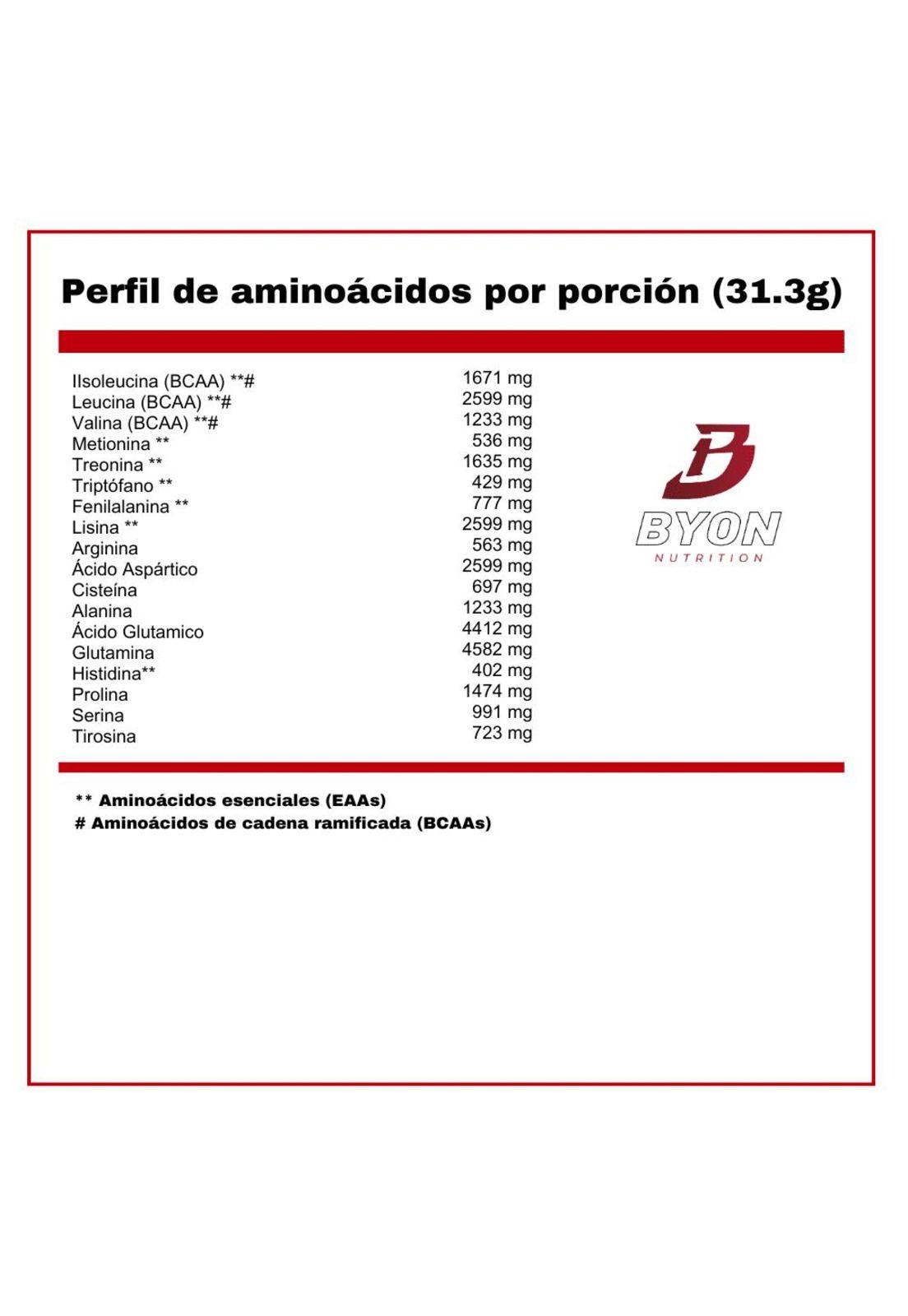 Perfil de aminoácidos por porción (31.3g)

| | |
|---|---|
| Ilsoleucina (BCAA) **# | 1671 mg |
| Leucina (BCAA) **# | 2599 mg |
| Valina (BCAA) **# | 1233 mg |
| Metionina ** | 536 mg |
| Treonina ** | 1635 mg |
| Triptófano ** | 429 mg |
| Fenilalanina ** | 777 mg |
| Lisina ** | 2599 mg |
| Arginina | 563 mg |
| Ácido Aspártico | 2599 mg |
| Cisteína | 697 mg |
| Alanina | 1233 mg |
| Ácido Glutamico | 4412 mg |
| Glutamina | 4582 mg |
| Histidina** | 402 mg |
| Prolina | 1474 mg |
| Serina | 991 mg |
| Tirosina | 723 mg |

BYON
NUTRITION

** Aminoácidos esenciales (EAAs)
# Aminoácidos de cadena ramificada (BCAAs)